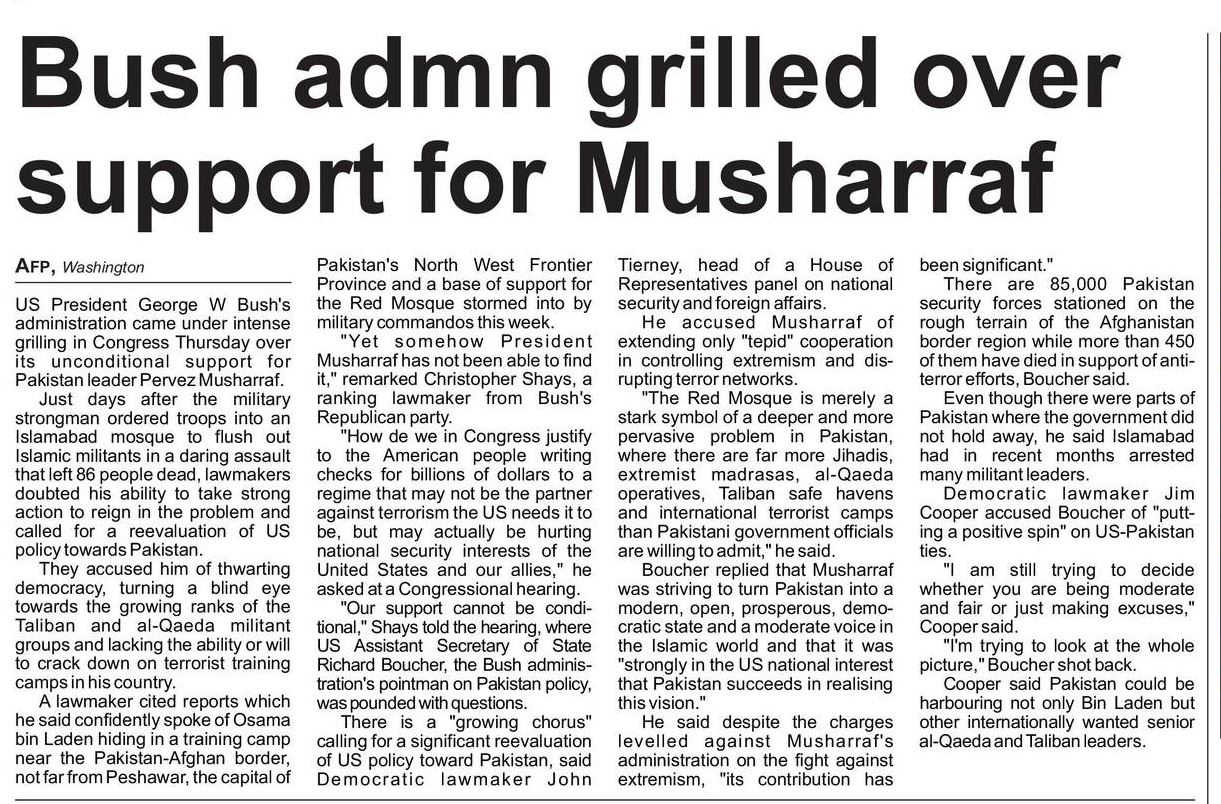 Bush admn grilled over support for Musharraf

AFP, Washington

US President George W Bush's administration came under intense grilling in Congress Thursday over its unconditional support for Pakistan leader Pervez Musharraf.

Just days after the military strongman ordered troops into an Islamabad mosque to flush out Islamic militants in a daring assault that left 86 people dead, lawmakers doubted his ability to take strong action to reign in the problem and called for a reevaluation of US policy towards Pakistan.

They accused him of thwarting democracy, turning a blind eye towards the growing ranks of the Taliban and al-Qaeda militant groups and lacking the ability or will to crack down on terrorist training camps in his country.

A lawmaker cited reports which he said confidently spoke of Osama bin Laden hiding in a training camp near the Pakistan-Afghan border, not far from Peshawar, the capital of Pakistan's North West Frontier Province and a base of support for the Red Mosque stormed into by military commandos this week.

"Yet somehow President Musharraf has not been able to find it," remarked Christopher Shays, a ranking lawmaker from Bush's Republican party.

"How de we in Congress justify to the American people writing checks for billions of dollars to a regime that may not be the partner against terrorism the US needs it to be, but may actually be hurting national security interests of the United States and our allies," he asked at a Congressional hearing.

"Our support cannot be conditional," Shays told the hearing, where US Assistant Secretary of State Richard Boucher, the Bush administration's pointman on Pakistan policy, was pounded with questions.

There is a "growing chorus" calling for a significant reevaluation of US policy toward Pakistan, said Democratic lawmaker John Tierney, head of a House of Representatives panel on national security and foreign affairs.

He accused Musharraf of extending only "tepid" cooperation in controlling extremism and disrupting terror networks.

"The Red Mosque is merely a stark symbol of a deeper and more pervasive problem in Pakistan, where there are far more Jihadis, extremist madrasas, al-Qaeda operatives, Taliban safe havens and international terrorist camps than Pakistani government officials are willing to admit," he said.

Boucher replied that Musharraf was striving to turn Pakistan into a modern, open, prosperous, democratic state and a moderate voice in the Islamic world and that it was "strongly in the US national interest that Pakistan succeeds in realising this vision."

He said despite the charges levelled against Musharraf's administration on the fight against extremism, "its contribution has been significant."

There are 85,000 Pakistan security forces stationed on the rough terrain of the Afghanistan border region while more than 450 of them have died in support of anti-terror efforts, Boucher said.

Even though there were parts of Pakistan where the government did not hold away, he said Islamabad had in recent months arrested many militant leaders.

Democratic lawmaker Jim Cooper accused Boucher of "putting a positive spin" on US-Pakistan ties.

"I am still trying to decide whether you are being moderate and fair or just making excuses," Cooper said.

"I'm trying to look at the whole picture," Boucher shot back.

Cooper said Pakistan could be harbouring not only Bin Laden but other internationally wanted senior al-Qaeda and Taliban leaders.